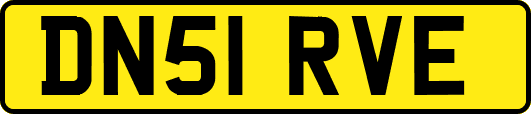 DN51 RVE